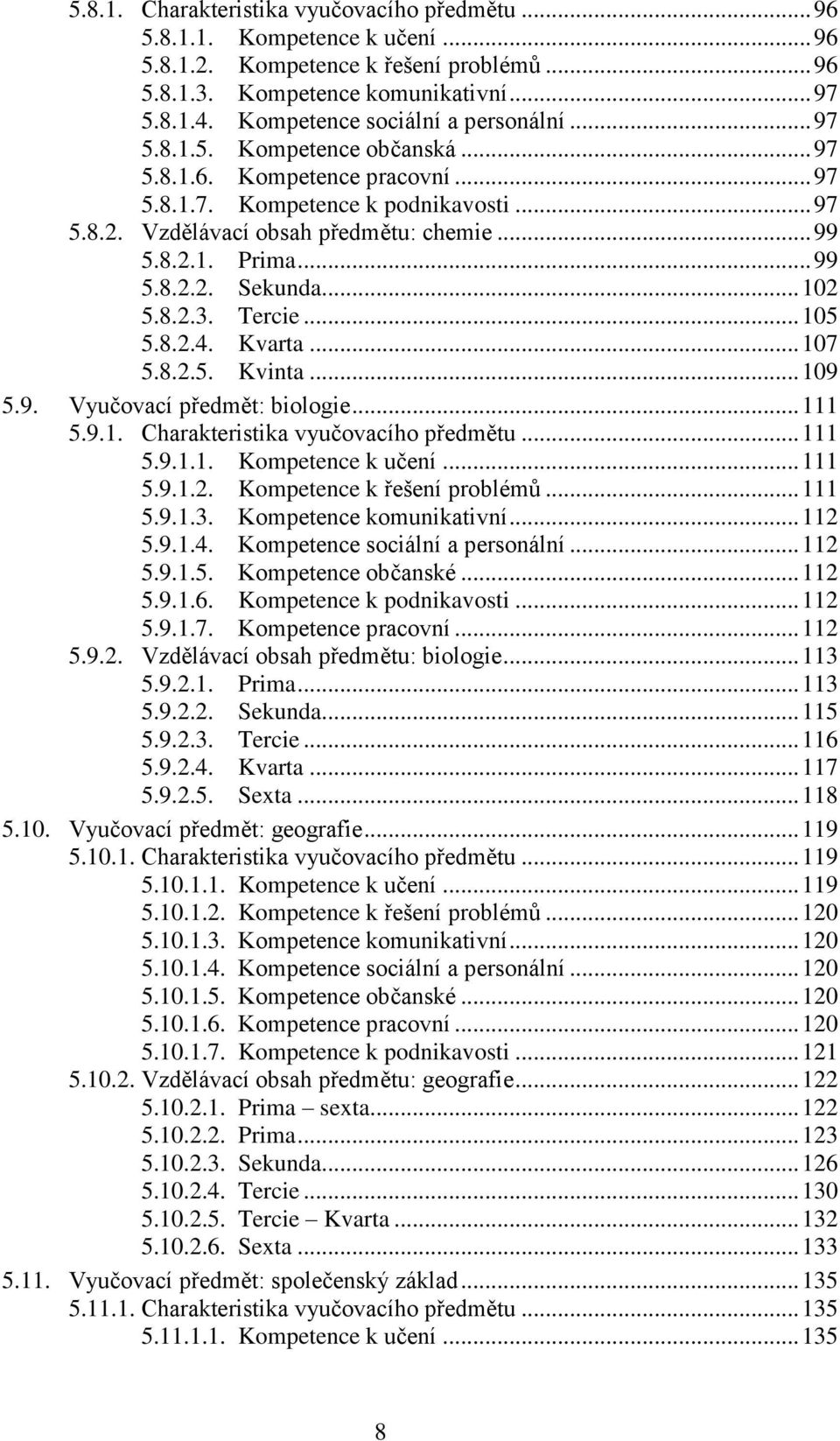 5.8.1. Charakteristika vyučovacího předmětu ... 96
5.8.1.1. Kompetence k učení ... 96
5.8.1.2. Kompetence k řešení problémů ... 96
5.8.1.3. Kompetence komunikativní ... 97
5.8.1.4. Kompetence sociální a personální ... 97
5.8.1.5. Kompetence občanská ... 97
5.8.1.6. Kompetence pracovní ... 97
5.8.1.7. Kompetence k podnikavosti ... 97
5.8.2. Vzdělávací obsah předmětu: chemie ... 99
5.8.2.1. Prima ... 99
5.8.2.2. Sekunda ... 102
5.8.2.3. Tercie ... 105
5.8.2.4. Kvarta ... 107
5.8.2.5. Kvinta ... 109
5.9. Vyučovací předmět: biologie ... 111
5.9.1. Charakteristika vyučovacího předmětu ... 111
5.9.1.1. Kompetence k učení ... 111
5.9.1.2. Kompetence k řešení problémů ... 111
5.9.1.3. Kompetence komunikativní ... 112
5.9.1.4. Kompetence sociální a personální ... 112
5.9.1.5. Kompetence občanské ... 112
5.9.1.6. Kompetence k podnikavosti ... 112
5.9.1.7. Kompetence pracovní ... 112
5.9.2. Vzdělávací obsah předmětu: biologie ... 113
5.9.2.1. Prima ... 113
5.9.2.2. Sekunda ... 115
5.9.2.3. Tercie ... 116
5.9.2.4. Kvarta ... 117
5.9.2.5. Sexta ... 118
5.10. Vyučovací předmět: geografie ... 119
5.10.1. Charakteristika vyučovacího předmětu ... 119
5.10.1.1. Kompetence k učení ... 119
5.10.1.2. Kompetence k řešení problémů ... 120
5.10.1.3. Kompetence komunikativní ... 120
5.10.1.4. Kompetence sociální a personální ... 120
5.10.1.5. Kompetence občanské ... 120
5.10.1.6. Kompetence pracovní ... 120
5.10.1.7. Kompetence k podnikavosti ... 121
5.10.2. Vzdělávací obsah předmětu: geografie ... 122
5.10.2.1. Prima – sexta ... 122
5.10.2.2. Prima ... 123
5.10.2.3. Sekunda ... 126
5.10.2.4. Tercie ... 130
5.10.2.5. Tercie – Kvarta ... 132
5.10.2.6. Sexta ... 133
5.11. Vyučovací předmět: společenský základ ... 135
5.11.1. Charakteristika vyučovacího předmětu ... 135
5.11.1.1. Kompetence k učení ... 135

8